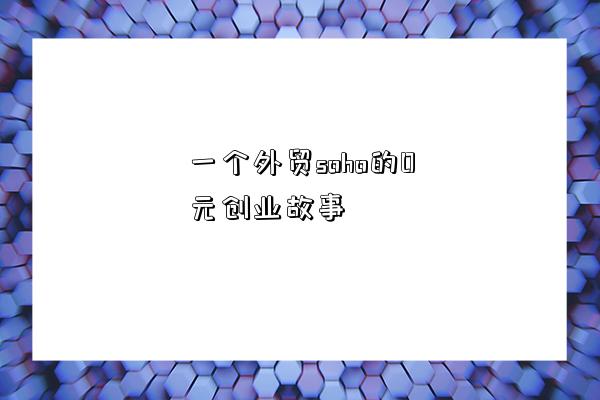 一个外贸soho的0元创业故事